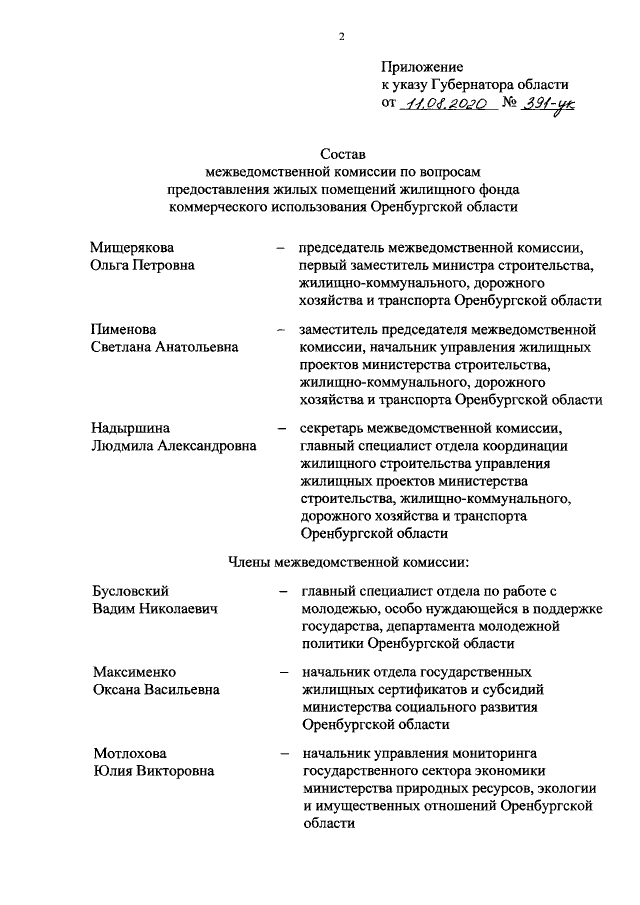 2

Приложение
к указу Губернатора области
от 11.08.2020 № 391-ук

Состав
межведомственной комиссии по вопросам
предоставления жилых помещений жилищного фонда
коммерческого использования Оренбургской области

Мищерякова
Ольга Петровна – председатель межведомственной комиссии, первый заместитель министра строительства, жилищно-коммунального, дорожного хозяйства и транспорта Оренбургской области

Пименова
Светлана Анатольевна – заместитель председателя межведомственной комиссии, начальник управления жилищных проектов министерства строительства, жилищно-коммунального, дорожного хозяйства и транспорта Оренбургской области

Надыршина
Людмила Александровна – секретарь межведомственной комиссии, главный специалист отдела координации жилищного строительства управления жилищных проектов министерства строительства, жилищно-коммунального, дорожного хозяйства и транспорта Оренбургской области

Члены межведомственной комиссии:

Бусловский
Вадим Николаевич – главный специалист отдела по работе с молодежью, особо нуждающейся в поддержке государства, департамента молодежной политики Оренбургской области

Максименко
Оксана Васильевна – начальник отдела государственных жилищных сертификатов и субсидий министерства социального развития Оренбургской области

Мотлохова
Юлия Викторовна – начальник управления мониторинга государственного сектора экономики министерства природных ресурсов, экологии и имущественных отношений Оренбургской области